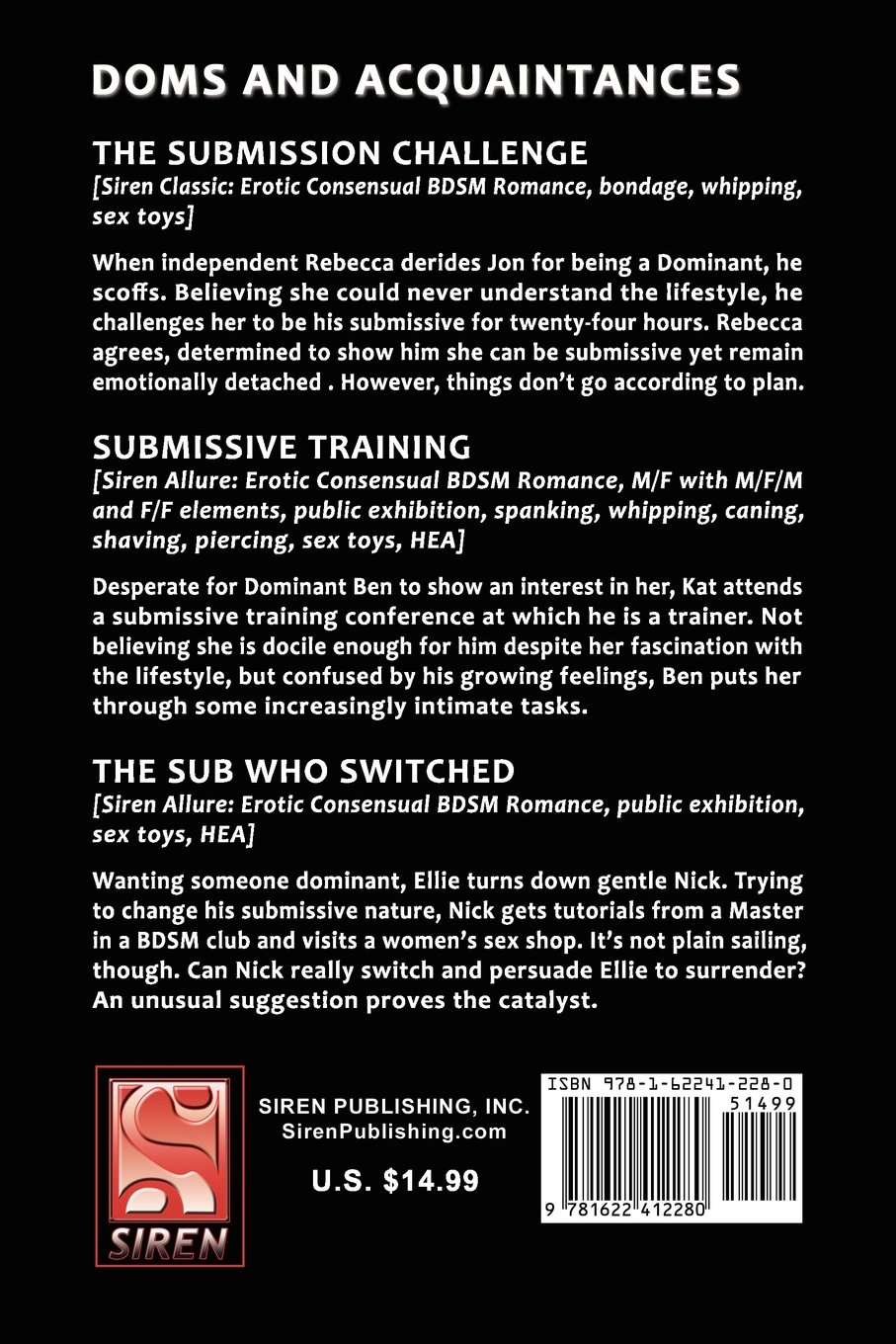 DOMS AND ACQUAINTANCES

THE SUBMISSION CHALLENGE

[Siren Classic: Erotic Consensual BDSM Romance, bondage, whipping, sex toys]

When independent Rebecca derides Jon for being a Dominant, he scoffs. Believing she could never understand the lifestyle, he challenges her to be his submissive for twenty-four hours. Rebecca agrees, determined to show him she can be submissive yet remain emotionally detached . However, things don't go according to plan.

SUBMISSIVE TRAINING

[Siren Allure: Erotic Consensual BDSM Romance, M/F with M/F/M and F/F elements, public exhibition, spanking, whipping, caning, shaving, piercing, sex toys, HEA]

Desperate for Dominant Ben to show an interest in her, Kat attends a submissive training conference at which he is a trainer. Not believing she is docile enough for him despite her fascination with the lifestyle, but confused by his growing feelings, Ben puts her through some increasingly intimate tasks.

THE SUB WHO SWITCHED

[Siren Allure: Erotic Consensual BDSM Romance, public exhibition, sex toys, HEA]

Wanting someone dominant, Ellie turns down gentle Nick. Trying to change his submissive nature, Nick gets tutorials from a Master in a BDSM club and visits a women's sex shop. It's not plain sailing, though. Can Nick really switch and persuade Ellie to surrender? An unusual suggestion proves the catalyst.

SIREN

SIREN PUBLISHING, INC.
SirenPublishing.com

U.S. $14.99

ISBN 978-1-62241-228-0
51499
9 781622 412280